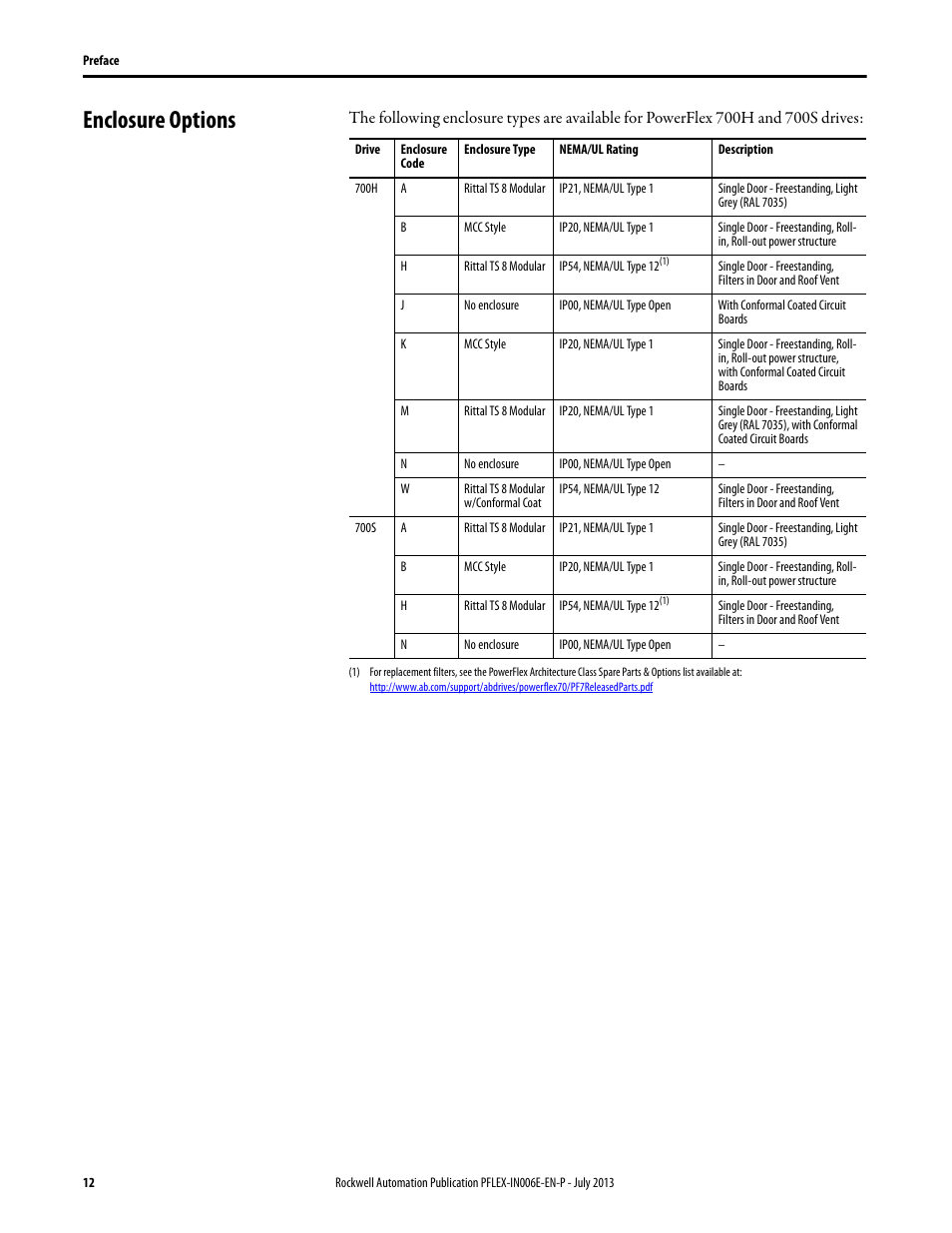 Preface

Enclosure Options

The following enclosure types are available for PowerFlex 700H and 700S drives:

| Drive | Enclosure Code | Enclosure Type | NEMA/UL Rating | Description |
|---|---|---|---|---|
| 700H | A | Rittal TS 8 Modular | IP21, NEMA/UL Type 1 | Single Door - Freestanding, Light Grey (RAL 7035) |
| | B | MCC Style | IP20, NEMA/UL Type 1 | Single Door - Freestanding, Roll-in, Roll-out power structure |
| | H | Rittal TS 8 Modular | IP54, NEMA/UL Type 12$^{(1)}$ | Single Door - Freestanding, Filters in Door and Roof Vent |
| | J | No enclosure | IP00, NEMA/UL Type Open | With Conformal Coated Circuit Boards |
| | K | MCC Style | IP20, NEMA/UL Type 1 | Single Door - Freestanding, Roll-in, Roll-out power structure, with Conformal Coated Circuit Boards |
| | M | Rittal TS 8 Modular | IP20, NEMA/UL Type 1 | Single Door - Freestanding, Light Grey (RAL 7035), with Conformal Coated Circuit Boards |
| | N | No enclosure | IP00, NEMA/UL Type Open | – |
| | W | Rittal TS 8 Modular w/Conformal Coat | IP54, NEMA/UL Type 12 | Single Door - Freestanding, Filters in Door and Roof Vent |
| 700S | A | Rittal TS 8 Modular | IP21, NEMA/UL Type 1 | Single Door - Freestanding, Light Grey (RAL 7035) |
| | B | MCC Style | IP20, NEMA/UL Type 1 | Single Door - Freestanding, Roll-in, Roll-out power structure |
| | H | Rittal TS 8 Modular | IP54, NEMA/UL Type 12$^{(1)}$ | Single Door - Freestanding, Filters in Door and Roof Vent |
| | N | No enclosure | IP00, NEMA/UL Type Open | – |

(1) For replacement filters, see the PowerFlex Architecture Class Spare Parts & Options list available at: http://www.ab.com/support/abdrives/powerflex70/PF7ReleasedParts.pdf

12

Rockwell Automation Publication PFLEX-IN006E-EN-P - July 2013